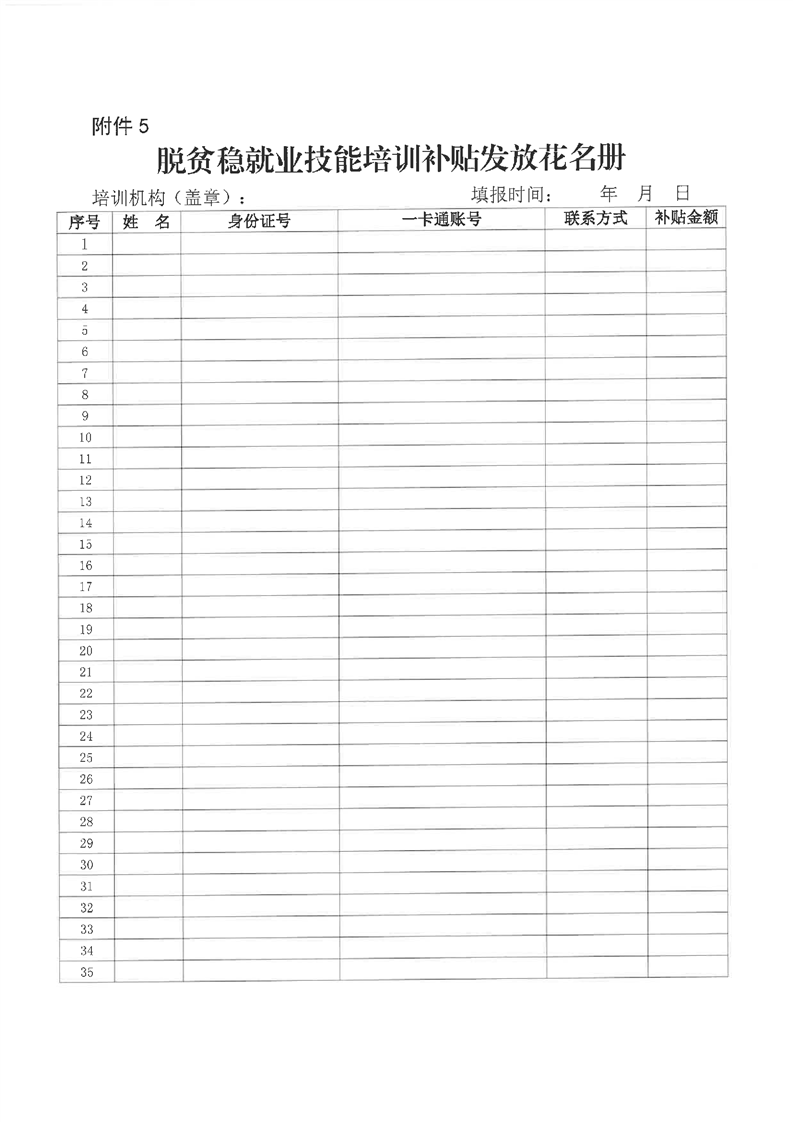 附件 5

脱贫稳就业技能培训补贴发放花名册

培训机构（盖章）：　　　　　　　　填报时间：　　年　月　日

| 序号 | 姓　名 | 身份证号 | 一卡通账号 | 联系方式 | 补贴金额 |
|---|---|---|---|---|---|
| 1 | | | | | |
| 2 | | | | | |
| 3 | | | | | |
| 4 | | | | | |
| 5 | | | | | |
| 6 | | | | | |
| 7 | | | | | |
| 8 | | | | | |
| 9 | | | | | |
| 10 | | | | | |
| 11 | | | | | |
| 12 | | | | | |
| 13 | | | | | |
| 14 | | | | | |
| 15 | | | | | |
| 16 | | | | | |
| 17 | | | | | |
| 18 | | | | | |
| 19 | | | | | |
| 20 | | | | | |
| 21 | | | | | |
| 22 | | | | | |
| 23 | | | | | |
| 24 | | | | | |
| 25 | | | | | |
| 26 | | | | | |
| 27 | | | | | |
| 28 | | | | | |
| 29 | | | | | |
| 30 | | | | | |
| 31 | | | | | |
| 32 | | | | | |
| 33 | | | | | |
| 34 | | | | | |
| 35 | | | | | |